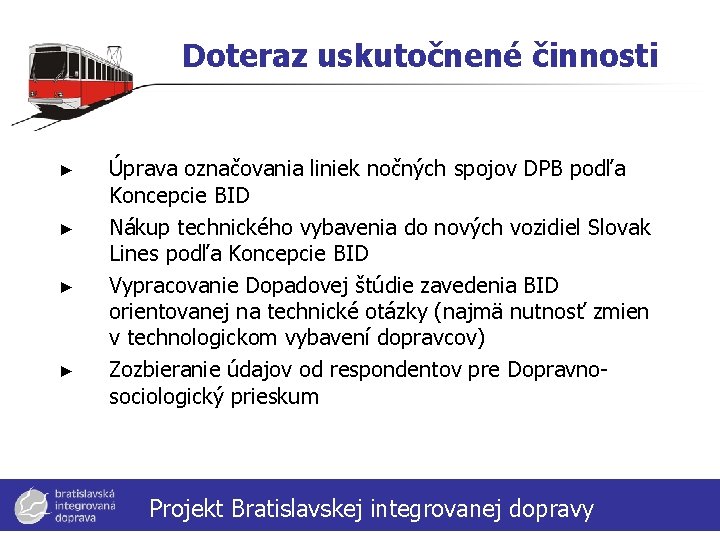 Doteraz uskutočnené činnosti

► Úprava označovania liniek nočných spojov DPB podľa Koncepcie BID

► Nákup technického vybavenia do nových vozidiel Slovak Lines podľa Koncepcie BID

► Vypracovanie Dopadovej štúdie zavedenia BID orientovanej na technické otázky (najmä nutnosť zmien v technologickom vybavení dopravcov)

► Zozbieranie údajov od respondentov pre Dopravno-sociologický prieskum

bratislavská integrovaná doprava

Projekt Bratislavskej integrovanej dopravy